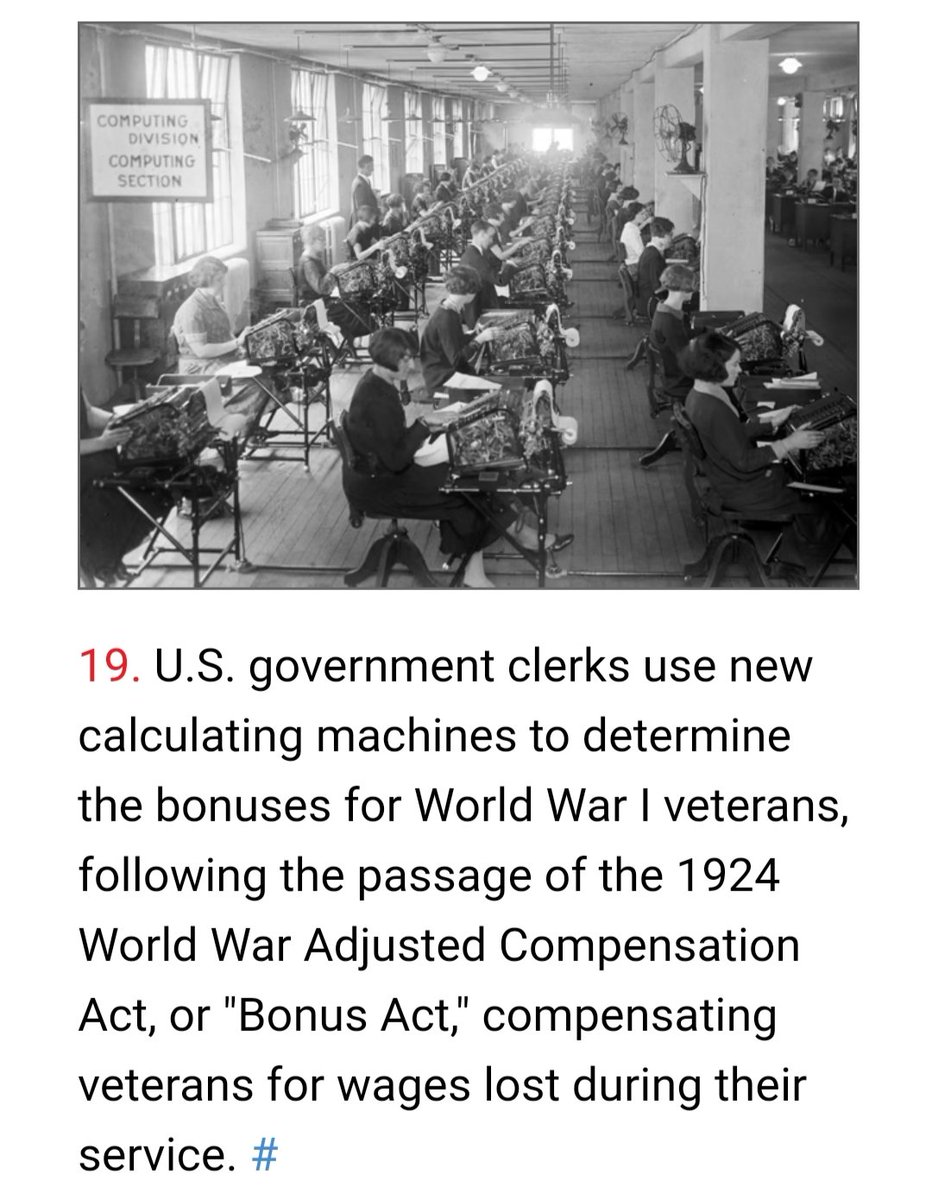 COMPUTING
DIVISION
COMPUTING
SECTION

19. U.S. government clerks use new calculating machines to determine the bonuses for World War I veterans, following the passage of the 1924 World War Adjusted Compensation Act, or "Bonus Act," compensating veterans for wages lost during their service. #